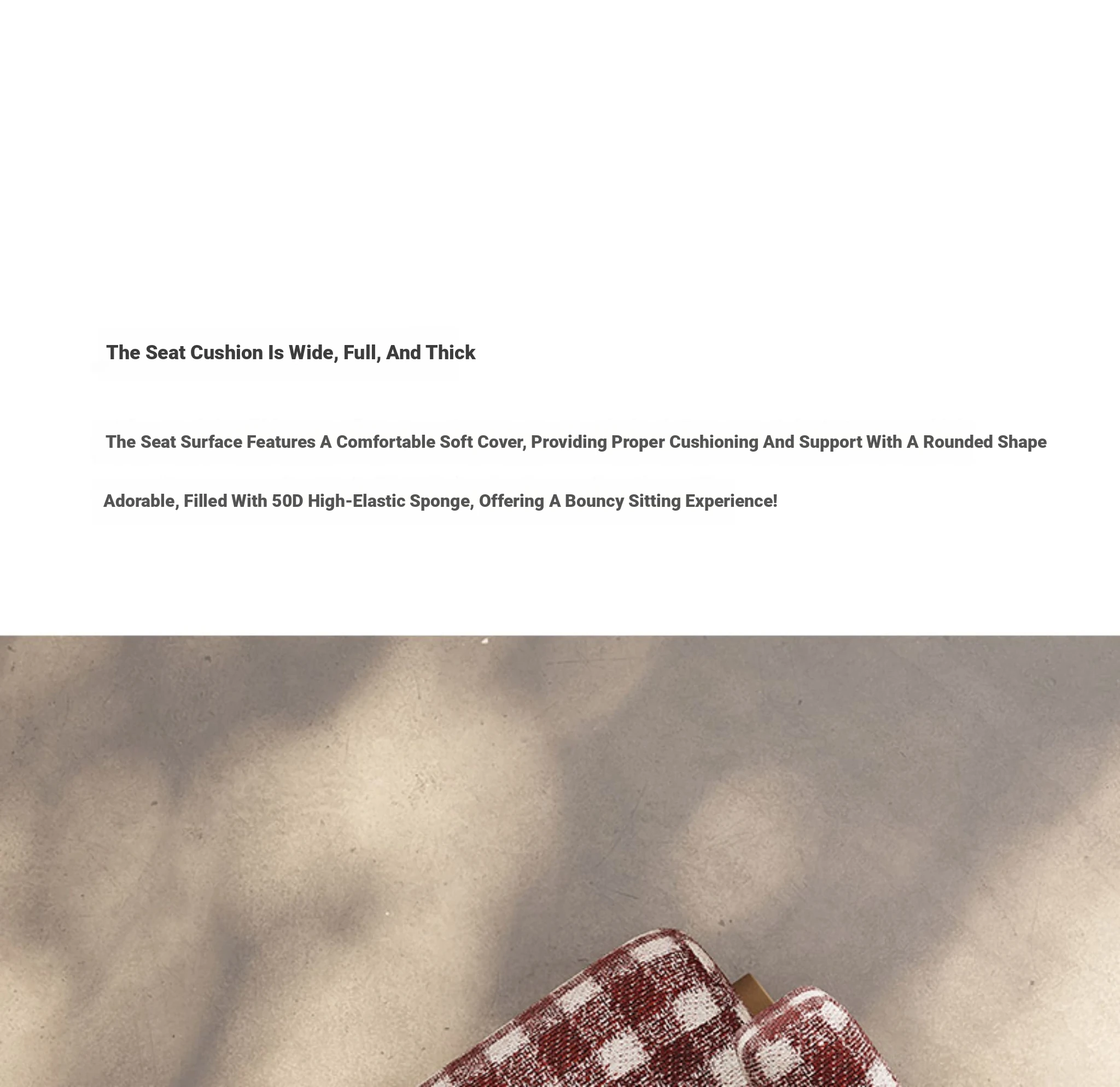 The Seat Cushion Is Wide, Full, And Thick

The Seat Surface Features A Comfortable Soft Cover, Providing Proper Cushioning And Support With A Rounded Shape Adorable, Filled With 50D High-Elastic Sponge, Offering A Bouncy Sitting Experience!